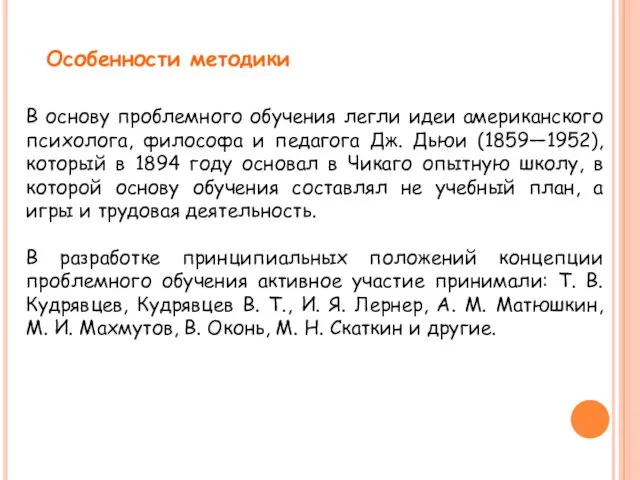 Особенности методики

В основу проблемного обучения легли идеи американского психолога, философа и педагога Дж. Дьюи (1859—1952), который в 1894 году основал в Чикаго опытную школу, в которой основу обучения составлял не учебный план, а игры и трудовая деятельность.

В разработке принципиальных положений концепции проблемного обучения активное участие принимали: Т. В. Кудрявцев, Кудрявцев В. Т., И. Я. Лернер, А. М. Матюшкин, М. И. Махмутов, В. Оконь, М. Н. Скаткин и другие.